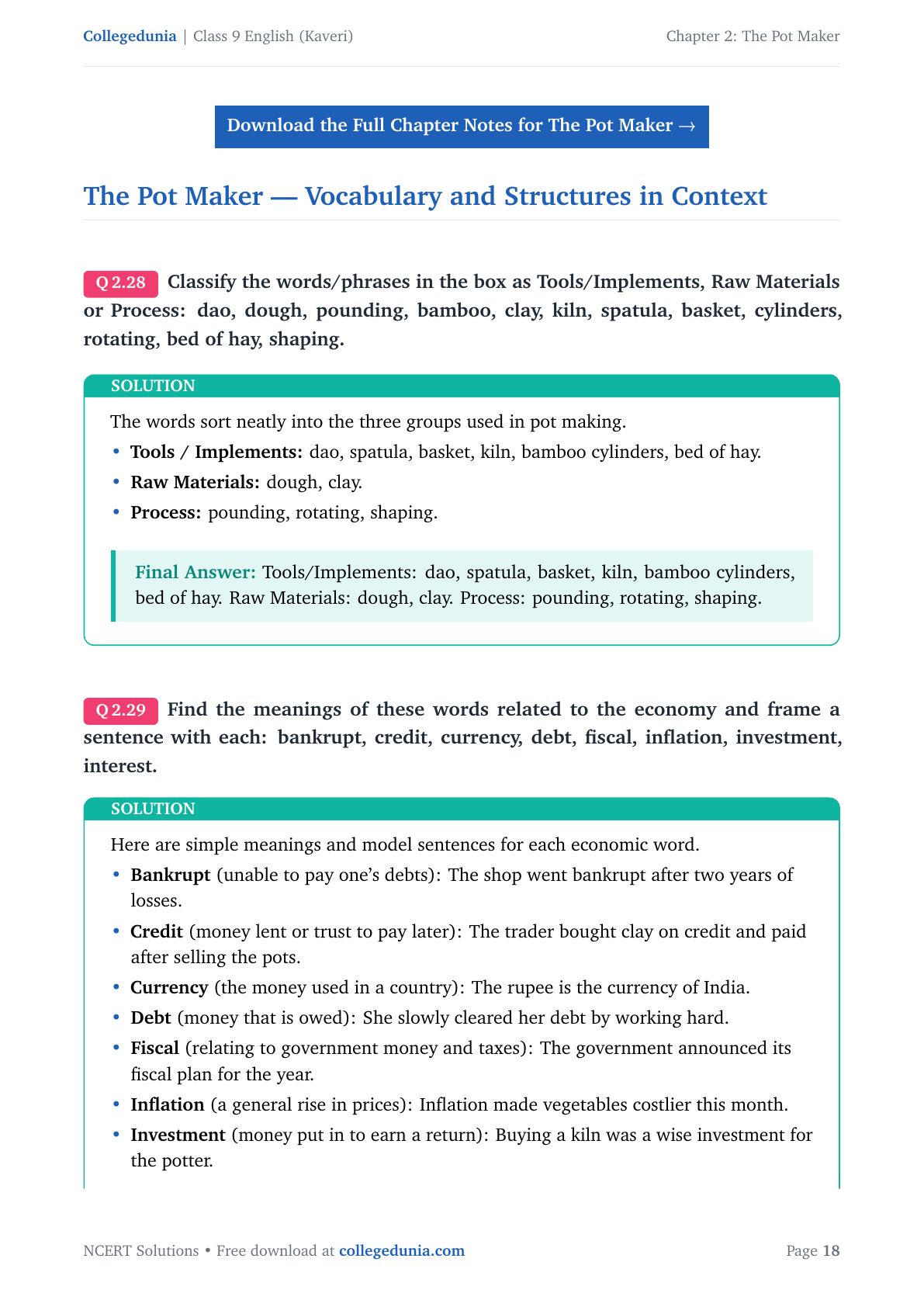 Collegedunia | Class 9 English (Kaveri)

Chapter 2: The Pot Maker

Download the Full Chapter Notes for The Pot Maker →

The Pot Maker — Vocabulary and Structures in Context

Q 2.28 Classify the words/phrases in the box as Tools/Implements, Raw Materials or Process: dao, dough, pounding, bamboo, clay, kiln, spatula, basket, cylinders, rotating, bed of hay, shaping.

SOLUTION

The words sort neatly into the three groups used in pot making.

• Tools / Implements: dao, spatula, basket, kiln, bamboo cylinders, bed of hay.
• Raw Materials: dough, clay.
• Process: pounding, rotating, shaping.

Final Answer: Tools/Implements: dao, spatula, basket, kiln, bamboo cylinders, bed of hay. Raw Materials: dough, clay. Process: pounding, rotating, shaping.

Q 2.29 Find the meanings of these words related to the economy and frame a sentence with each: bankrupt, credit, currency, debt, fiscal, inflation, investment, interest.

SOLUTION

Here are simple meanings and model sentences for each economic word.

• Bankrupt (unable to pay one's debts): The shop went bankrupt after two years of losses.
• Credit (money lent or trust to pay later): The trader bought clay on credit and paid after selling the pots.
• Currency (the money used in a country): The rupee is the currency of India.
• Debt (money that is owed): She slowly cleared her debt by working hard.
• Fiscal (relating to government money and taxes): The government announced its fiscal plan for the year.
• Inflation (a general rise in prices): Inflation made vegetables costlier this month.
• Investment (money put in to earn a return): Buying a kiln was a wise investment for the potter.

NCERT Solutions • Free download at collegedunia.com

Page 18